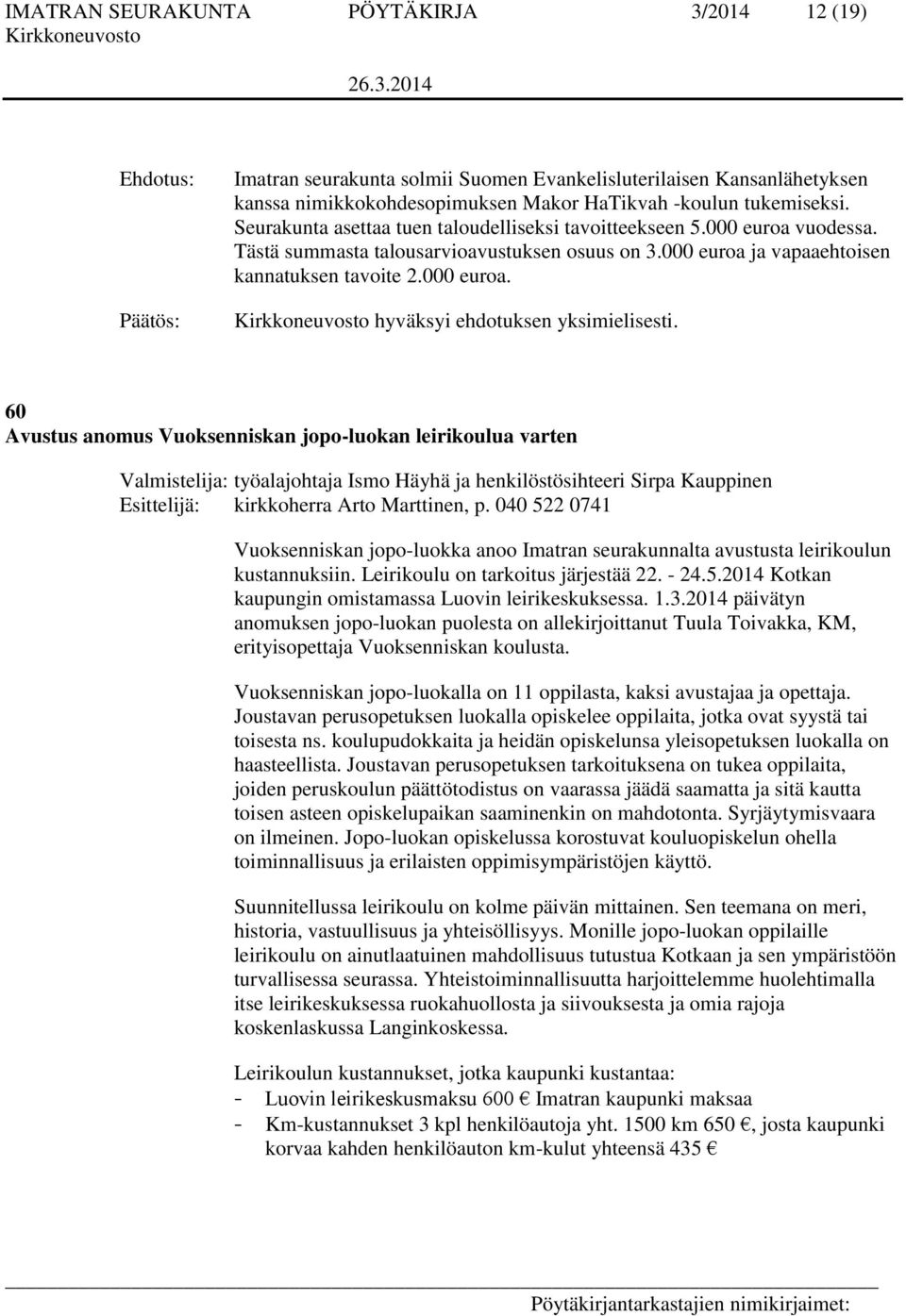 IMATRAN SEURAKUNTA PÖYTÄKIRJA 3/2014 12 (19)
Kirkkoneuvosto
26.3.2014

Ehdotus: Imatran seurakunta solmii Suomen Evankelisluterilaisen Kansanlähetyksen kanssa nimikkokohdesopimuksen Makor HaTikvah -koulun tukemiseksi. Seurakunta asettaa tuen taloudelliseksi tavoitteekseen 5.000 euroa vuodessa. Tästä summasta talousarvioavustuksen osuus on 3.000 euroa ja vapaaehtoisen kannatuksen tavoite 2.000 euroa.

Päätös: Kirkkoneuvosto hyväksyi ehdotuksen yksimielisesti.

60
Avustus anomus Vuoksenniskan jopo-luokan leirikoulua varten

Valmistelija: työalajohtaja Ismo Häyhä ja henkilöstösihteeri Sirpa Kauppinen
Esittelijä: kirkkoherra Arto Marttinen, p. 040 522 0741

Vuoksenniskan jopo-luokka anoo Imatran seurakunnalta avustusta leirikoulun kustannuksiin. Leirikoulu on tarkoitus järjestää 22. - 24.5.2014 Kotkan kaupungin omistamassa Luovin leirikeskuksessa. 1.3.2014 päivätyn anomuksen jopo-luokan puolesta on allekirjoittanut Tuula Toivakka, KM, erityisopettaja Vuoksenniskan koulusta.

Vuoksenniskan jopo-luokalla on 11 oppilasta, kaksi avustajaa ja opettaja. Joustavan perusopetuksen luokalla opiskelee oppilaita, jotka ovat syystä tai toisesta ns. koulupudokkaita ja heidän opiskelunsa yleisopetuksen luokalla on haasteellista. Joustavan perusopetuksen tarkoituksena on tukea oppilaita, joiden peruskoulun päättötodistus on vaarassa jäädä saamatta ja sitä kautta toisen asteen opiskelupaikan saaminenkin on mahdotonta. Syrjäytymisvaara on ilmeinen. Jopo-luokan opiskelussa korostuvat kouluopiskelun ohella toiminnallisuus ja erilaisten oppimisympäristöjen käyttö.

Suunnitellussa leirikoulu on kolme päivän mittainen. Sen teemana on meri, historia, vastuullisuus ja yhteisöllisyys. Monille jopo-luokan oppilaille leirikoulu on ainutlaatuinen mahdollisuus tutustua Kotkaan ja sen ympäristöön turvallisessa seurassa. Yhteistoiminnallisuutta harjoittelemme huolehtimalla itse leirikeskuksessa ruokahuollosta ja siivouksesta ja omia rajoja koskenlaskussa Langinkoskessa.

Leirikoulun kustannukset, jotka kaupunki kustantaa:
- Luovin leirikeskusmaksu 600 € Imatran kaupunki maksaa
- Km-kustannukset 3 kpl henkilöautoja yht. 1500 km 650 €, josta kaupunki korvaa kahden henkilöauton km-kulut yhteensä 435 €

Pöytäkirjantarkastajien nimikirjaimet: